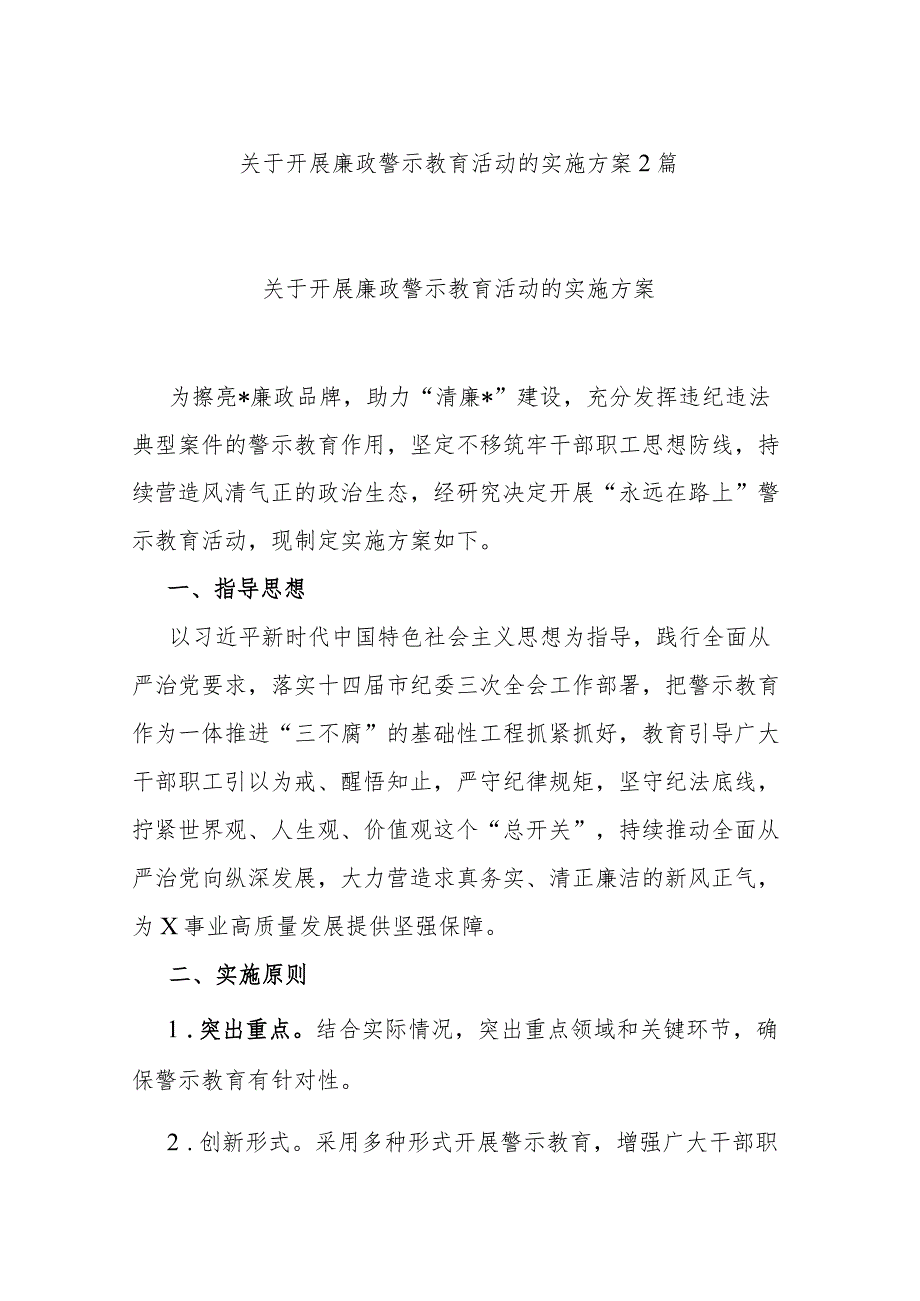 关于开展廉政警示教育活动的实施方案2篇

关于开展廉政警示教育活动的实施方案

为擦亮*廉政品牌，助力“清廉*”建设，充分发挥违纪违法典型案件的警示教育作用，坚定不移筑牢干部职工思想防线，持续营造风清气正的政治生态，经研究决定开展“永远在路上”警示教育活动，现制定实施方案如下。

一、指导思想

以习近平新时代中国特色社会主义思想为指导，践行全面从严治党要求，落实十四届市纪委三次全会工作部署，把警示教育作为一体推进“三不腐”的基础性工程抓紧抓好，教育引导广大干部职工引以为戒、醒悟知止，严守纪律规矩，坚守纪法底线，拧紧世界观、人生观、价值观这个“总开关”，持续推动全面从严治党向纵深发展，大力营造求真务实、清正廉洁的新风正气，为X事业高质量发展提供坚强保障。

二、实施原则

1.突出重点。结合实际情况，突出重点领域和关键环节，确保警示教育有针对性。

2.创新形式。采用多种形式开展警示教育，增强广大干部职